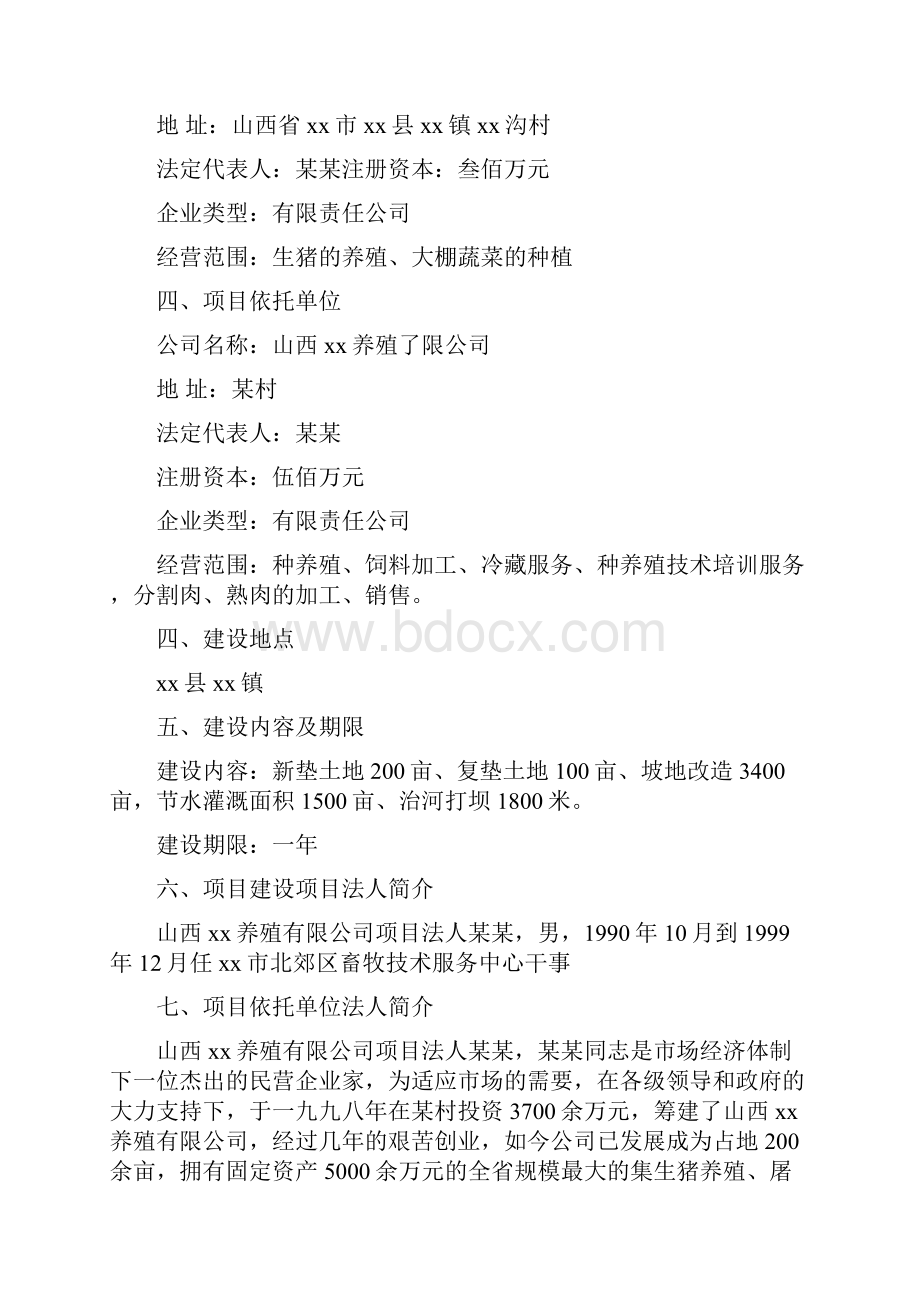 地 址：山西省 xx 市 xx 县 xx 镇 xx 沟村

法定代表人：某某注册资本：叁佰万元

企业类型：有限责任公司

经营范围：生猪的养殖、大棚蔬菜的种植

四、项目依托单位

公司名称：山西 xx 养殖了限公司

地 址：某村

法定代表人：某某

注册资本：伍佰万元

企业类型：有限责任公司

经营范围：种养殖、饲料加工、冷藏服务、种养殖技术培训服务，分割肉、熟肉的加工、销售。

www.bdocx.com

四、建设地点

xx 县 xx 镇

五、建设内容及期限

建设内容：新垫土地 200 亩、复垫土地 100 亩、坡地改造 3400 亩，节水灌溉面积 1500 亩、治河打坝 1800 米。

建设期限：一年

六、项目建设项目法人简介

山西 xx 养殖有限公司项目法人某某，男，1990 年 10 月到 1999 年 12 月任 xx 市北郊区畜牧技术服务中心干事

七、项目依托单位法人简介

山西 xx 养殖有限公司项目法人某某，某某同志是市场经济体制下一位杰出的民营企业家，为适应市场的需要，在各级领导和政府的大力支持下，于一九九八年在某村投资 3700 余万元，筹建了山西 xx 养殖有限公司，经过几年的艰苦创业，如今公司已发展成为占地 200 余亩，拥有固定资产 5000 余万元的全省规模最大的集生猪养殖、屠